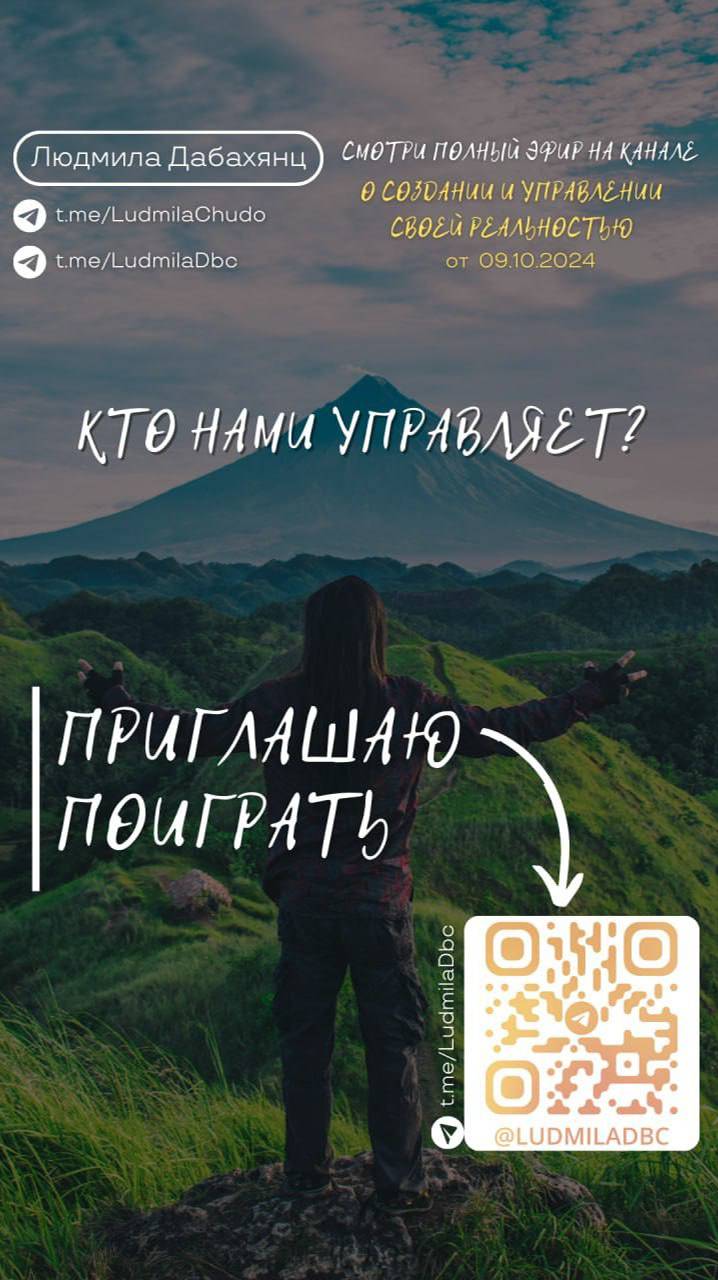 Людмила Дабахянц

t.me/LudmilaChudo

t.me/LudmilaDbc

СМОТРИ ПОЛНЫЙ ЭФИР НА КАНАЛЕ
О СОЗДАНИИ И УПРАВЛЕНИИ СВОЕЙ РЕАЛЬНОСТЬЮ
от 09.10.2024

КТО НАМИ УПРАВЛЯЕТ?

ПРИГЛАШАЮ ПОИГРАТЬ

t.me/LudmilaDbc

@LUDMILADBC